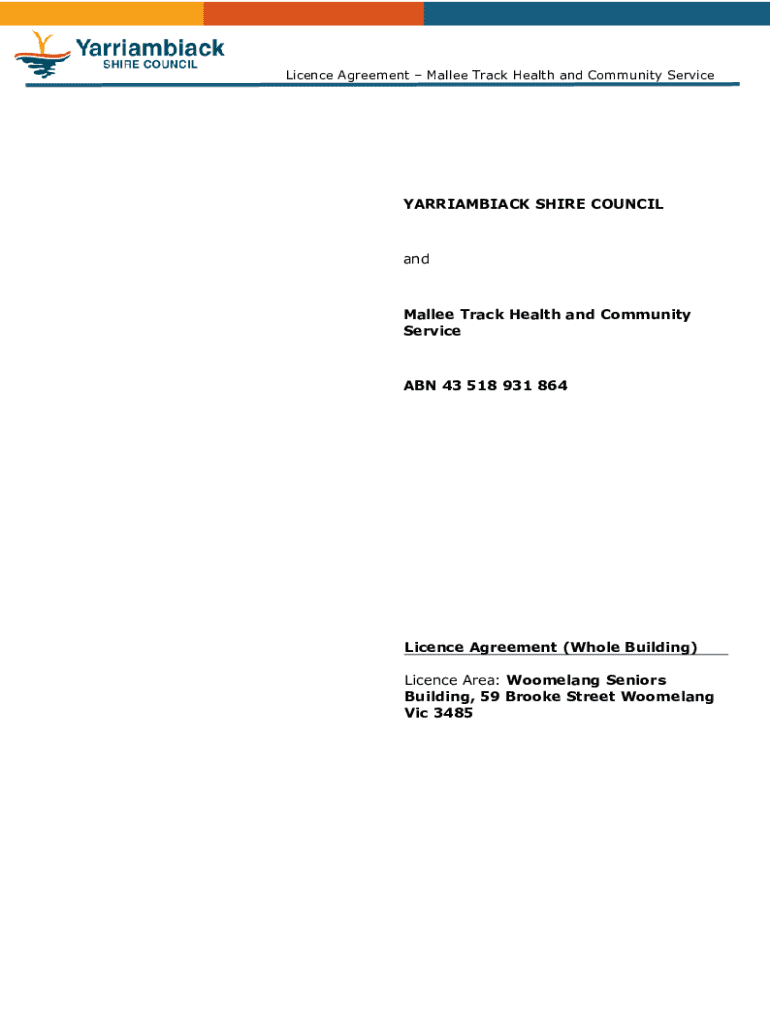 Yarriambiack
SHIRE COUNCIL

Licence Agreement – Mallee Track Health and Community Service

YARRIAMBIACK SHIRE COUNCIL

and

Mallee Track Health and Community Service

ABN 43 518 931 864

Licence Agreement (Whole Building)

Licence Area: Woomelang Seniors Building, 59 Brooke Street Woomelang Vic 3485